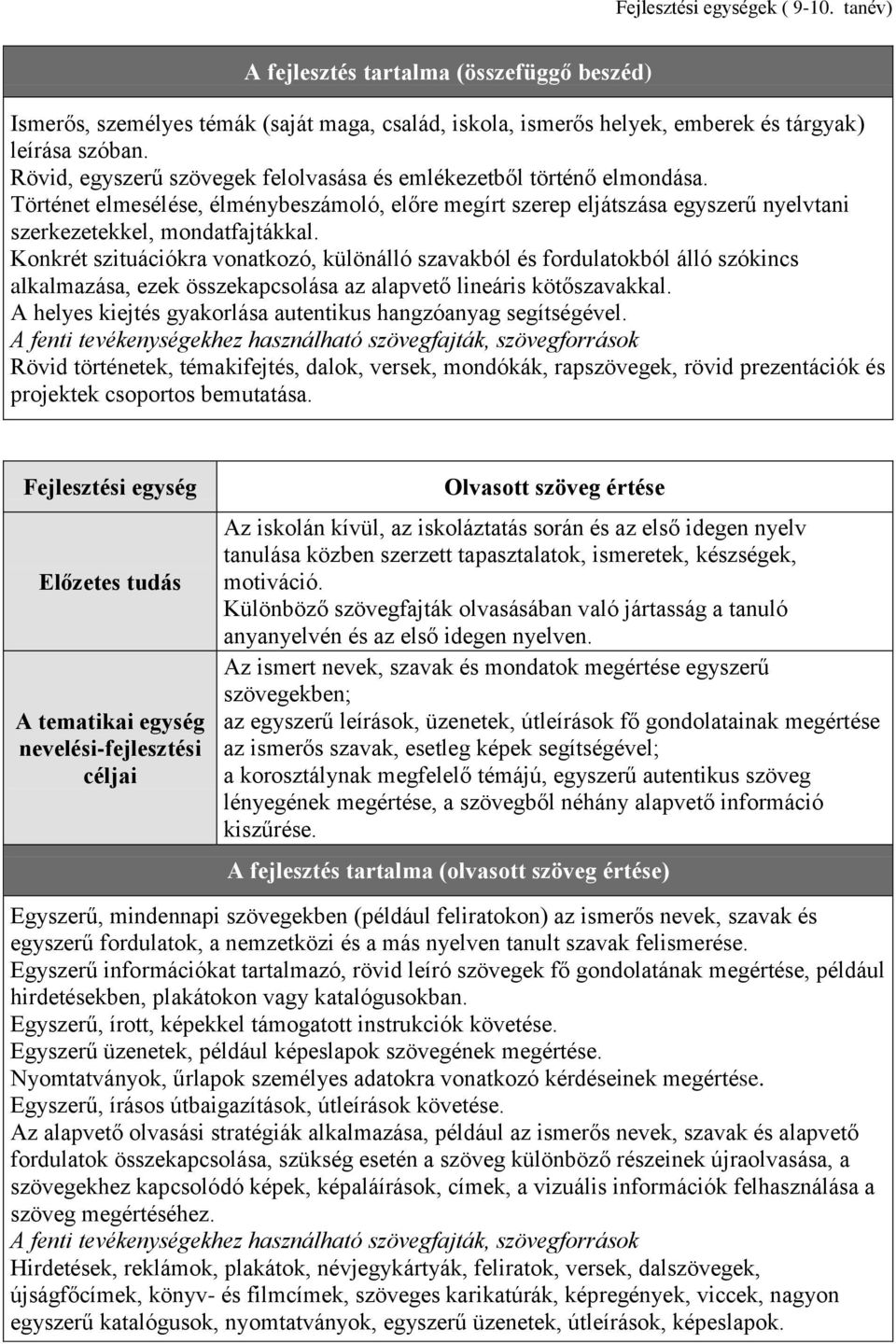 Fejlesztési egységek ( 9-10. tanév)

A fejlesztés tartalma (összefüggő beszéd)

Ismerős, személyes témák (saját maga, család, iskola, ismerős helyek, emberek és tárgyak) leírása szóban.
Rövid, egyszerű szövegek felolvasása és emlékezetből történő elmondása.
Történet elmesélése, élménybeszámoló, előre megírt szerep eljátszása egyszerű nyelvtani szerkezetekkel, mondatfajtákkal.
Konkrét szituációkra vonatkozó, különálló szavakból és fordulatokból álló szókincs alkalmazása, ezek összekapcsolása az alapvető lineáris kötőszavakkal.
A helyes kiejtés gyakorlása autentikus hangzóanyag segítségével.
A fenti tevékenységekhez használható szövegfajták, szövegforrások
Rövid történetek, témakifejtés, dalok, versek, mondókák, rapszövegek, rövid prezentációk és projektek csoportos bemutatása.

| Fejlesztési egység | Olvasott szöveg értése |
|---|---|
| Előzetes tudás | Az iskolán kívül, az iskoláztatás során és az első idegen nyelv tanulása közben szerzett tapasztalatok, ismeretek, készségek, motiváció. Különböző szövegfajták olvasásában való jártasság a tanuló anyanyelvén és az első idegen nyelven. |
| A tematikai egység nevelési-fejlesztési céljai | Az ismert nevek, szavak és mondatok megértése egyszerű szövegekben; az egyszerű leírások, üzenetek, útleírások fő gondolatainak megértése az ismerős szavak, esetleg képek segítségével; a korosztálynak megfelelő témájú, egyszerű autentikus szöveg lényegének megértése, a szövegből néhány alapvető információ kiszűrése. |

A fejlesztés tartalma (olvasott szöveg értése)

Egyszerű, mindennapi szövegekben (például feliratokon) az ismerős nevek, szavak és egyszerű fordulatok, a nemzetközi és a más nyelven tanult szavak felismerése.
Egyszerű információkat tartalmazó, rövid leíró szövegek fő gondolatának megértése, például hirdetésekben, plakátokon vagy katalógusokban.
Egyszerű, írott, képekkel támogatott instrukciók követése.
Egyszerű üzenetek, például képeslapok szövegének megértése.
Nyomtatványok, űrlapok személyes adatokra vonatkozó kérdéseinek megértése.
Egyszerű, írásos útbaigazítások, útleírások követése.
Az alapvető olvasási stratégiák alkalmazása, például az ismerős nevek, szavak és alapvető fordulatok összekapcsolása, szükség esetén a szöveg különböző részeinek újraolvasása, a szövegekhez kapcsolódó képek, képaláírások, címek, a vizuális információk felhasználása a szöveg megértéséhez.
A fenti tevékenységekhez használható szövegfajták, szövegforrások
Hirdetések, reklámok, plakátok, névjegykártyák, feliratok, versek, dalszövegek, újságfőcímek, könyv- és filmcímek, szöveges karikatúrák, képregények, viccek, nagyon egyszerű katalógusok, nyomtatványok, egyszerű üzenetek, útleírások, képeslapok.